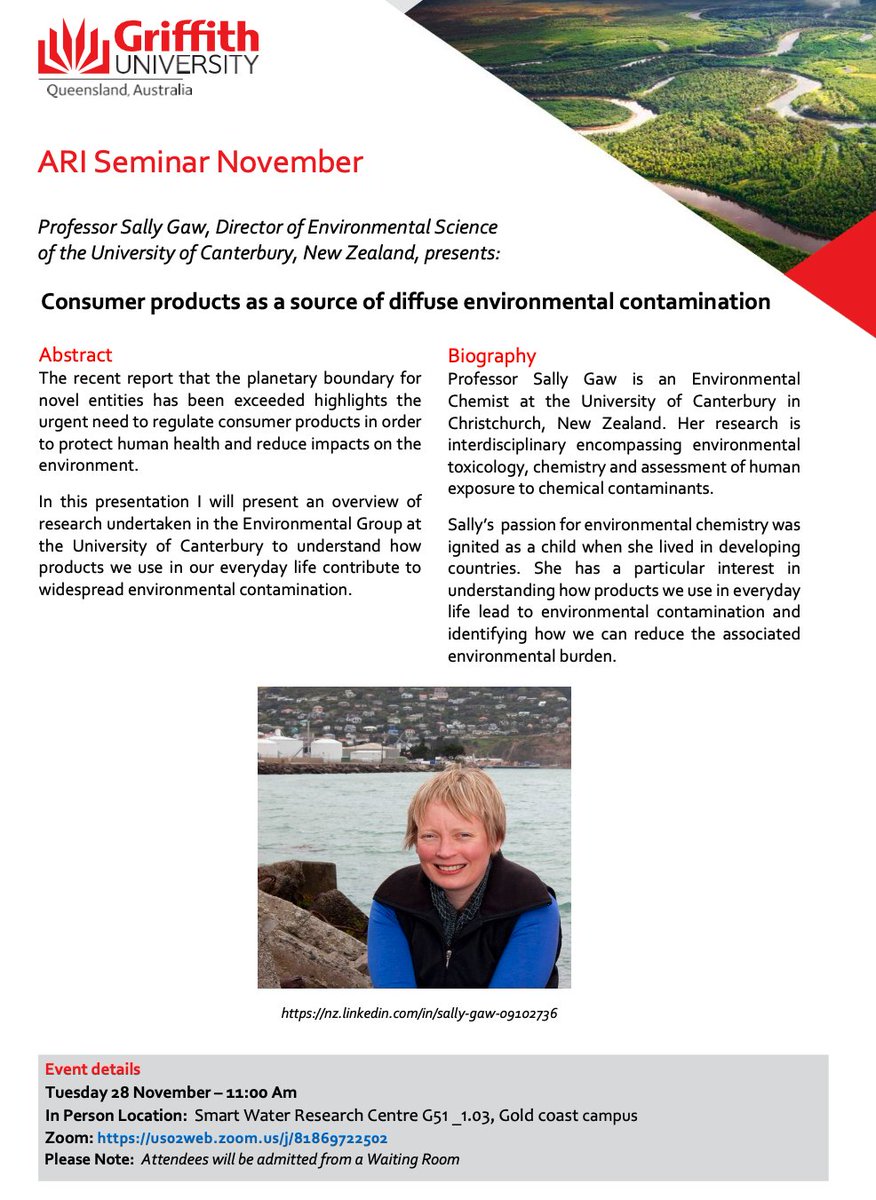 Griffith UNIVERSITY
Queensland, Australia

ARI Seminar November

Professor Sally Gaw, Director of Environmental Science of the University of Canterbury, New Zealand, presents:

Consumer products as a source of diffuse environmental contamination

Abstract
The recent report that the planetary boundary for novel entities has been exceeded highlights the urgent need to regulate consumer products in order to protect human health and reduce impacts on the environment.

In this presentation I will present an overview of research undertaken in the Environmental Group at the University of Canterbury to understand how products we use in our everyday life contribute to widespread environmental contamination.

Biography
Professor Sally Gaw is an Environmental Chemist at the University of Canterbury in Christchurch, New Zealand. Her research is interdisciplinary encompassing environmental toxicology, chemistry and assessment of human exposure to chemical contaminants.

Sally's passion for environmental chemistry was ignited as a child when she lived in developing countries. She has a particular interest in understanding how products we use in everyday life lead to environmental contamination and identifying how we can reduce the associated environmental burden.

https://nz.linkedin.com/in/sally-gaw-09102736

Event details
Tuesday 28 November – 11:00 Am
In Person Location: Smart Water Research Centre G51 _1.03, Gold coast campus
Zoom: https://us02web.zoom.us/j/81869722502
Please Note: Attendees will be admitted from a Waiting Room